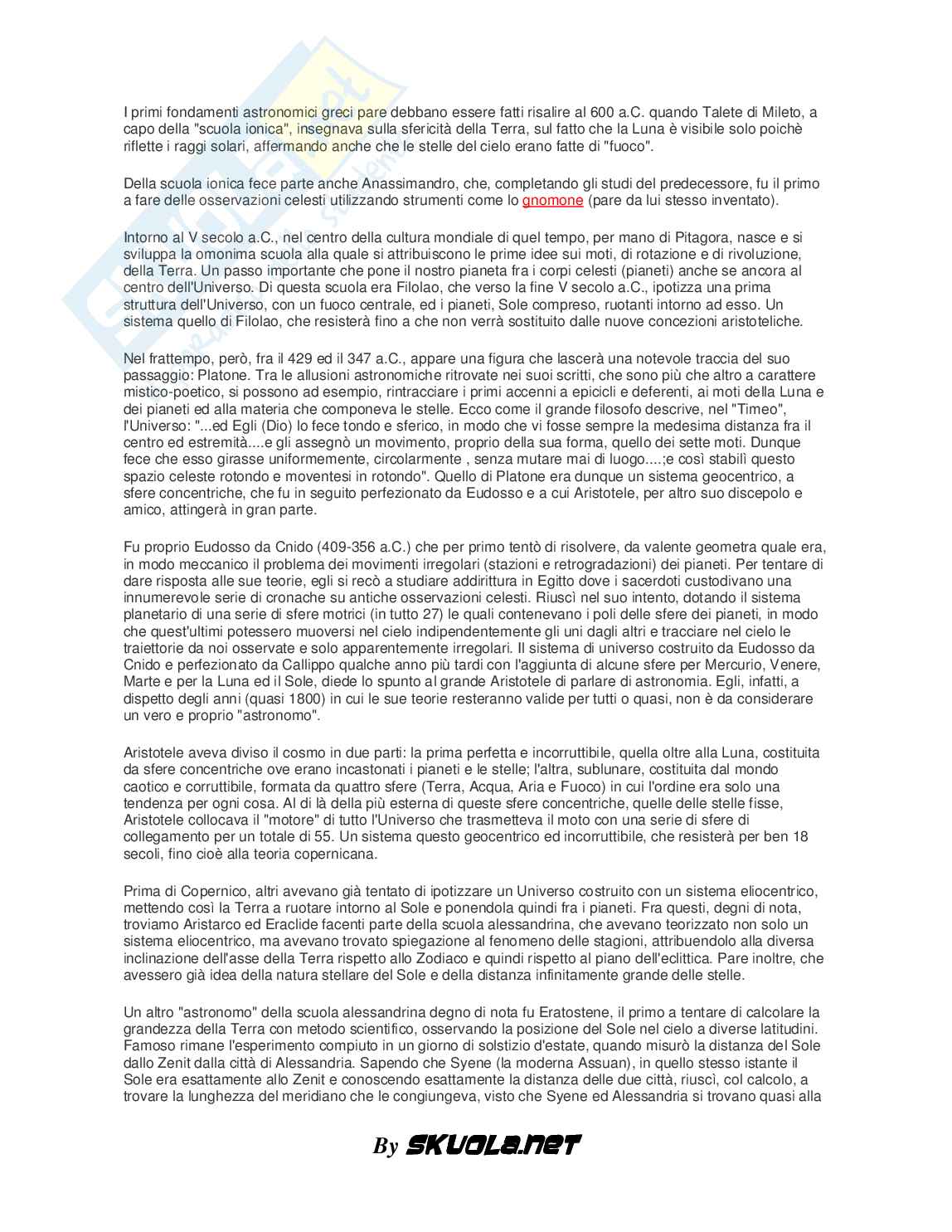 I primi fondamenti astronomici greci pare debbano essere fatti risalire al 600 a.C. quando Talete di Mileto, a capo della "scuola ionica", insegnava sulla sfericità della Terra, sul fatto che la Luna è visibile solo poichè riflette i raggi solari, affermando anche che le stelle del cielo erano fatte di "fuoco".

Della scuola ionica fece parte anche Anassimandro, che, completando gli studi del predecessore, fu il primo a fare delle osservazioni celesti utilizzando strumenti come lo gnomone (pare da lui stesso inventato).

Intorno al V secolo a.C., nel centro della cultura mondiale di quel tempo, per mano di Pitagora, nasce e si sviluppa la omonima scuola alla quale si attribuiscono le prime idee sui moti, di rotazione e di rivoluzione, della Terra. Un passo importante che pone il nostro pianeta fra i corpi celesti (pianeti) anche se ancora al centro dell'Universo. Di questa scuola era Filolao, che verso la fine V secolo a.C., ipotizza una prima struttura dell'Universo, con un fuoco centrale, ed i pianeti, Sole compreso, ruotanti intorno ad esso. Un sistema quello di Filolao, che resisterà fino a che non verrà sostituito dalle nuove concezioni aristoteliche.

Nel frattempo, però, fra il 429 ed il 347 a.C., appare una figura che lascerà una notevole traccia del suo passaggio: Platone. Tra le allusioni astronomiche ritrovate nei suoi scritti, che sono più che altro a carattere mistico-poetico, si possono ad esempio, rintracciare i primi accenni a epicicli e deferenti, ai moti della Luna e dei pianeti ed alla materia che componeva le stelle. Ecco come il grande filosofo descrive, nel "Timeo", l'Universo: "...ed Egli (Dio) lo fece tondo e sferico, in modo che vi fosse sempre la medesima distanza fra il centro ed estremità....e gli assegnò un movimento, proprio della sua forma, quello dei sette moti. Dunque fece che esso girasse uniformemente, circolarmente , senza mutare mai di luogo....;e così stabilì questo spazio celeste rotondo e moventesi in rotondo". Quello di Platone era dunque un sistema geocentrico, a sfere concentriche, che fu in seguito perfezionato da Eudosso e a cui Aristotele, per altro suo discepolo e amico, attingerà in gran parte.

Fu proprio Eudosso da Cnido (409-356 a.C.) che per primo tentò di risolvere, da valente geometra quale era, in modo meccanico il problema dei movimenti irregolari (stazioni e retrogradazioni) dei pianeti. Per tentare di dare risposta alle sue teorie, egli si recò a studiare addirittura in Egitto dove i sacerdoti custodivano una innumerevole serie di cronache su antiche osservazioni celesti. Riuscì nel suo intento, dotando il sistema planetario di una serie di sfere motrici (in tutto 27) le quali contenevano i poli delle sfere dei pianeti, in modo che quest'ultimi potessero muoversi nel cielo indipendentemente gli uni dagli altri e tracciare nel cielo le traiettorie da noi osservate e solo apparentemente irregolari. Il sistema di universo costruito da Eudosso da Cnido e perfezionato da Callippo qualche anno più tardi con l'aggiunta di alcune sfere per Mercurio, Venere, Marte e per la Luna ed il Sole, diede lo spunto al grande Aristotele di parlare di astronomia. Egli, infatti, a dispetto degli anni (quasi 1800) in cui le sue teorie resteranno valide per tutti o quasi, non è da considerare un vero e proprio "astronomo".

Aristotele aveva diviso il cosmo in due parti: la prima perfetta e incorruttibile, quella oltre alla Luna, costituita da sfere concentriche ove erano incastonati i pianeti e le stelle; l'altra, sublunare, costituita dal mondo caotico e corruttibile, formata da quattro sfere (Terra, Acqua, Aria e Fuoco) in cui l'ordine era solo una tendenza per ogni cosa. Al di là della più esterna di queste sfere concentriche, quelle delle stelle fisse, Aristotele collocava il "motore" di tutto l'Universo che trasmetteva il moto con una serie di sfere di collegamento per un totale di 55. Un sistema questo geocentrico ed incorruttibile, che resisterà per ben 18 secoli, fino cioè alla teoria copernicana.

Prima di Copernico, altri avevano già tentato di ipotizzare un Universo costruito con un sistema eliocentrico, mettendo così la Terra a ruotare intorno al Sole e ponendola quindi fra i pianeti. Fra questi, degni di nota, troviamo Aristarco ed Eraclide facenti parte della scuola alessandrina, che avevano teorizzato non solo un sistema eliocentrico, ma avevano trovato spiegazione al fenomeno delle stagioni, attribuendolo alla diversa inclinazione dell'asse della Terra rispetto allo Zodiaco e quindi rispetto al piano dell'eclittica. Pare inoltre, che avessero già idea della natura stellare del Sole e della distanza infinitamente grande delle stelle.

Un altro "astronomo" della scuola alessandrina degno di nota fu Eratostene, il primo a tentare di calcolare la grandezza della Terra con metodo scientifico, osservando la posizione del Sole nel cielo a diverse latitudini. Famoso rimane l'esperimento compiuto in un giorno di solstizio d'estate, quando misurò la distanza del Sole dallo Zenit dalla città di Alessandria. Sapendo che Syene (la moderna Assuan), in quello stesso istante il Sole era esattamente allo Zenit e conoscendo esattamente la distanza delle due città, riuscì, col calcolo, a trovare la lunghezza del meridiano che le congiungeva, visto che Syene ed Alessandria si trovano quasi alla

By SKUOLA.NET